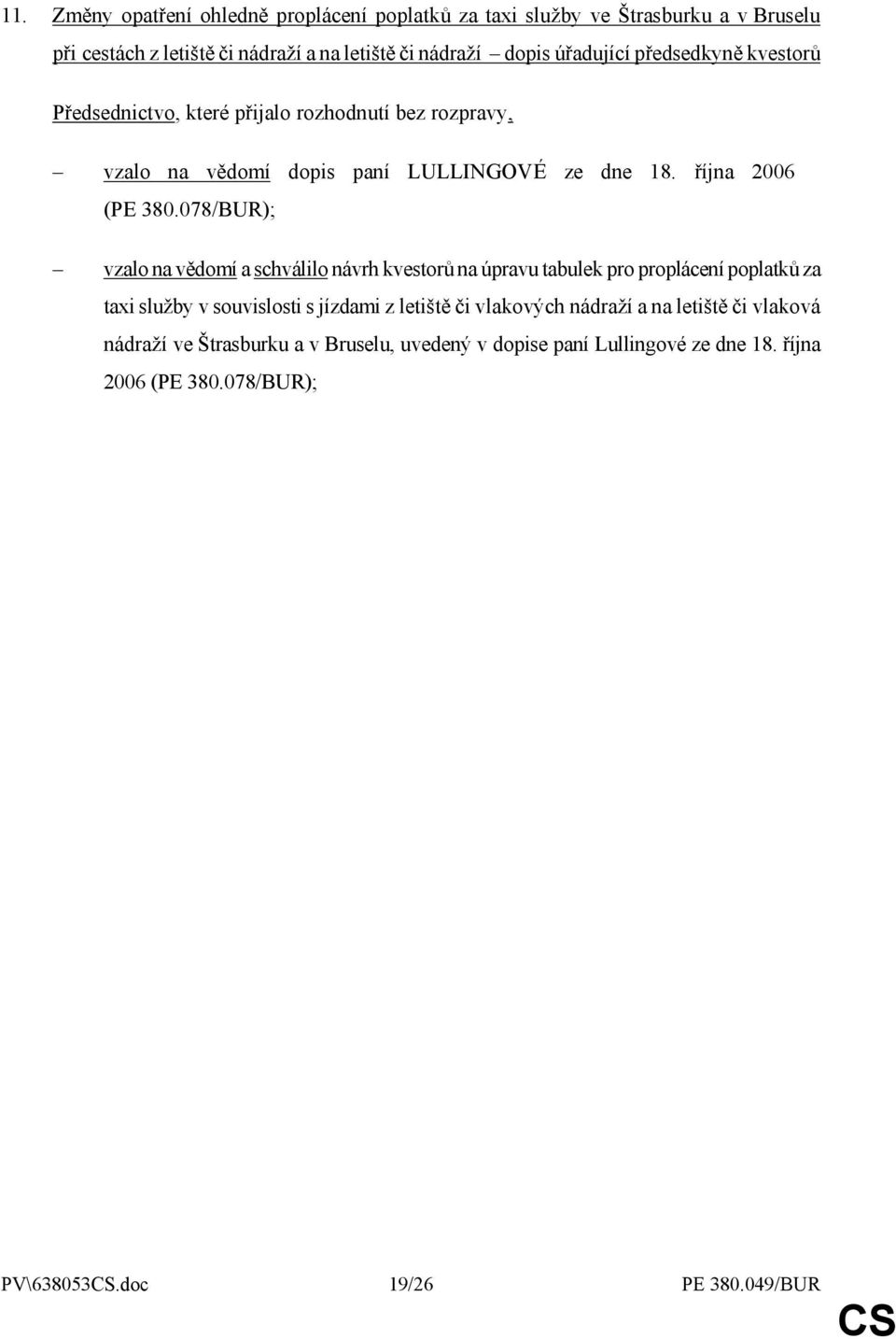 11. Změny opatření ohledně proplácení poplatků za taxi služby ve Štrasburku a v Bruselu při cestách z letiště či nádraží a na letiště či nádraží – dopis úřadující předsedkyně kvestorů

Předsednictvo, které přijalo rozhodnutí bez rozpravy,

– vzalo na vědomí dopis paní LULLINGOVÉ ze dne 18. října 2006 (PE 380.078/BUR);

– vzalo na vědomí a schválilo návrh kvestorů na úpravu tabulek pro proplácení poplatků za taxi služby v souvislosti s jízdami z letiště či vlakových nádraží a na letiště či vlaková nádraží ve Štrasburku a v Bruselu, uvedený v dopise paní Lullingové ze dne 18. října 2006 (PE 380.078/BUR);

PV\638053CS.doc 19/26 PE 380.049/BUR

CS